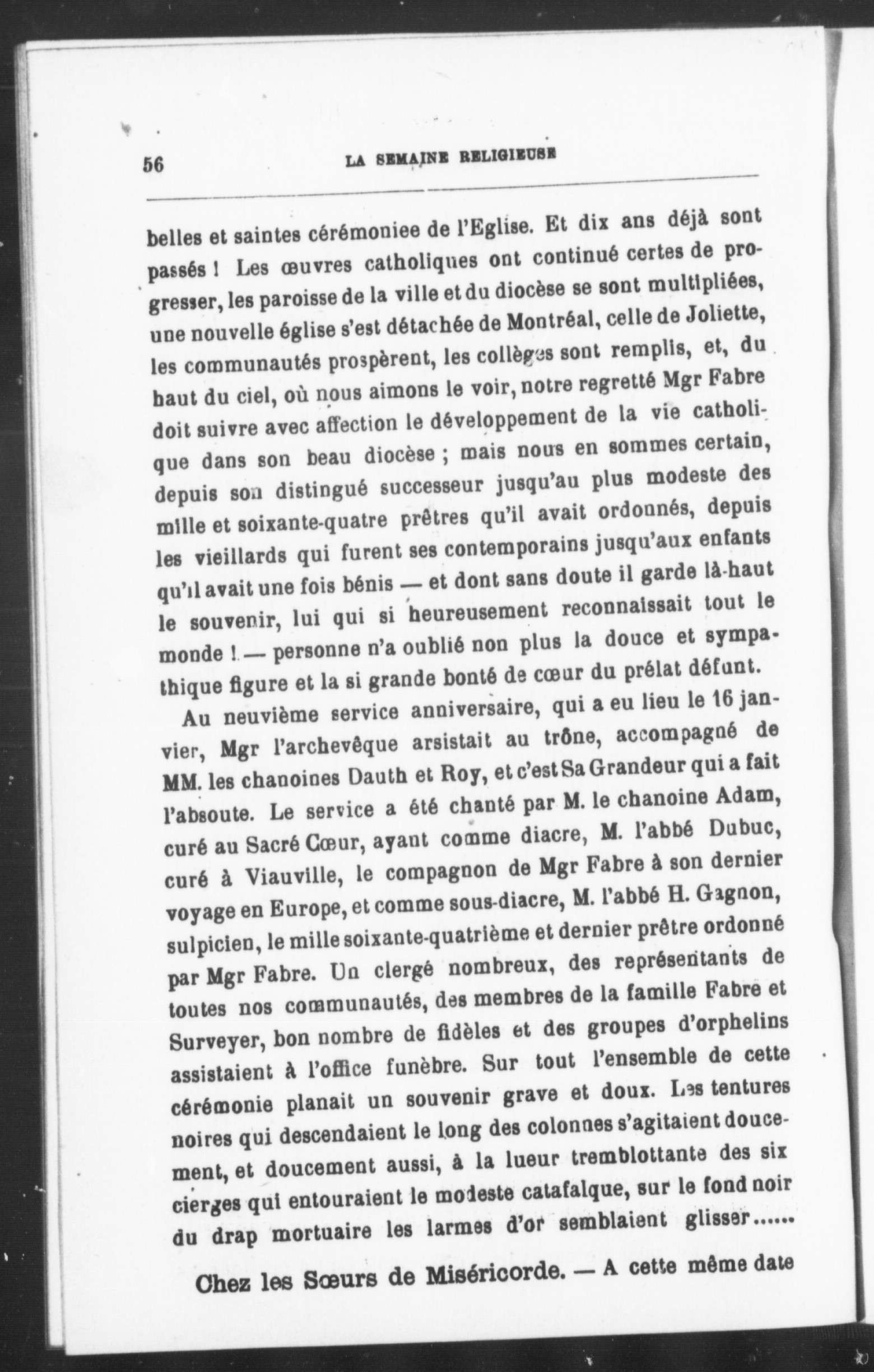 56 LA SEMAINE RELIGIEUSE

belles et saintes cérémoniee de l'Eglise. Et dix ans déjà sont passés ! Les œuvres catholiques ont continué certes de progresser, les paroisse de la ville et du diocèse se sont multipliées, une nouvelle église s'est détachée de Montréal, celle de Joliette, les communautés prospèrent, les collèges sont remplis, et, du haut du ciel, où nous aimons le voir, notre regretté Mgr Fabre doit suivre avec affection le développement de la vie catholique dans son beau diocèse ; mais nous en sommes certain, depuis son distingué successeur jusqu'au plus modeste des mille et soixante-quatre prêtres qu'il avait ordonnés, depuis les vieillards qui furent ses contemporains jusqu'aux enfants qu'il avait une fois bénis — et dont sans doute il garde là-haut le souvenir, lui qui si heureusement reconnaissait tout le monde ! — personne n'a oublié non plus la douce et sympathique figure et la si grande bonté de cœur du prélat défunt.

Au neuvième service anniversaire, qui a eu lieu le 16 janvier, Mgr l'archevêque arsistait au trône, accompagné de MM. les chanoines Dauth et Roy, et c'est Sa Grandeur qui a fait l'absoute. Le service a été chanté par M. le chanoine Adam, curé au Sacré Cœur, ayant comme diacre, M. l'abbé Dubuc, curé à Viauville, le compagnon de Mgr Fabre à son dernier voyage en Europe, et comme sous-diacre, M. l'abbé H. Gagnon, sulpicien, le mille soixante-quatrième et dernier prêtre ordonné par Mgr Fabre. Un clergé nombreux, des représentants de toutes nos communautés, des membres de la famille Fabre et Surveyer, bon nombre de fidèles et des groupes d'orphelins assistaient à l'office funèbre. Sur tout l'ensemble de cette cérémonie planait un souvenir grave et doux. Les tentures noires qui descendaient le long des colonnes s'agitaient doucement, et doucement aussi, à la lueur tremblottante des six cierges qui entouraient le modeste catafalque, sur le fond noir du drap mortuaire les larmes d'or semblaient glisser......

Chez les Sœurs de Miséricorde. — A cette même date